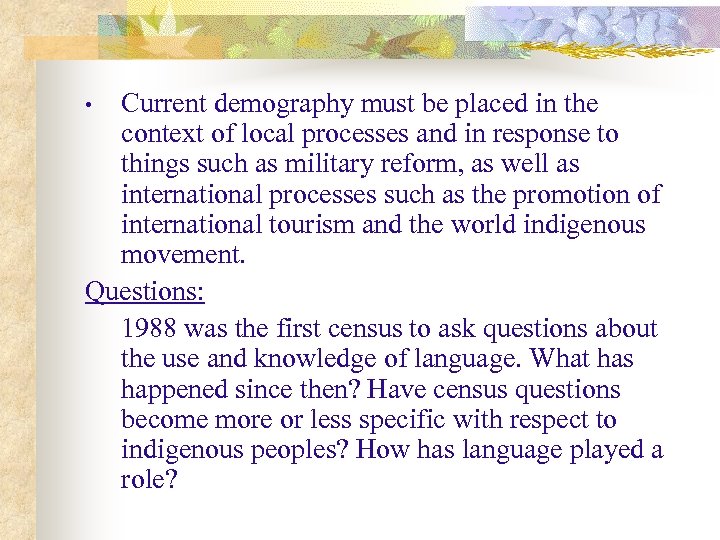 • Current demography must be placed in the context of local processes and in response to things such as military reform, as well as international processes such as the promotion of international tourism and the world indigenous movement.

Questions:

1988 was the first census to ask questions about the use and knowledge of language. What has happened since then? Have census questions become more or less specific with respect to indigenous peoples? How has language played a role?